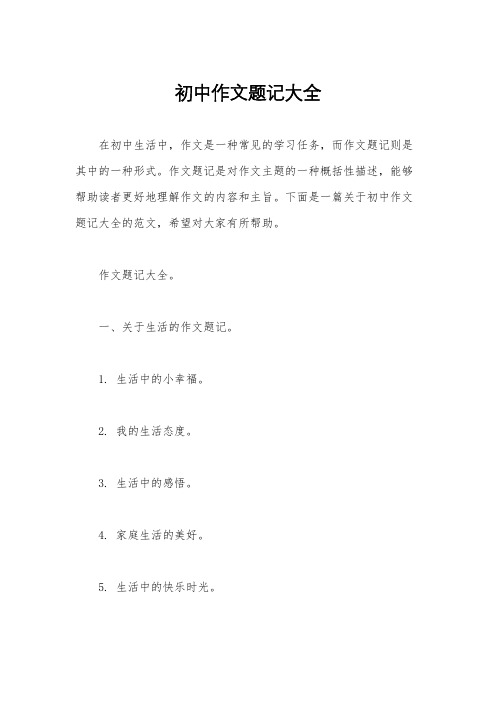 初中作文题记大全

在初中生活中，作文是一种常见的学习任务，而作文题记则是其中的一种形式。作文题记是对作文主题的一种概括性描述，能够帮助读者更好地理解作文的内容和主旨。下面是一篇关于初中作文题记大全的范文，希望对大家有所帮助。

作文题记大全。

一、关于生活的作文题记。

1. 生活中的小幸福。

2. 我的生活态度。

3. 生活中的感悟。

4. 家庭生活的美好。

5. 生活中的快乐时光。